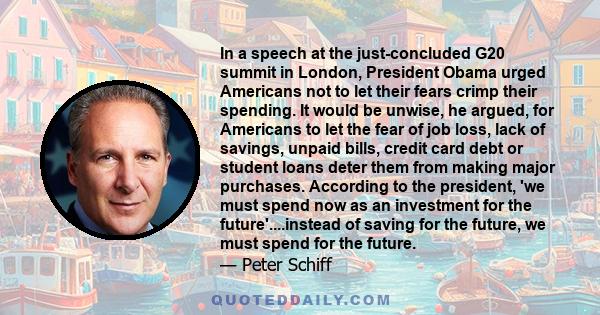 In a speech at the just-concluded G20 summit in London, President Obama urged Americans not to let their fears crimp their spending. It would be unwise, he argued, for Americans to let the fear of job loss, lack of savings, unpaid bills, credit card debt or student loans deter them from making major purchases. According to the president, 'we must spend now as an investment for the future'....instead of saving for the future, we must spend for the future.

— Peter Schiff

QUOTEDDAILY.COM